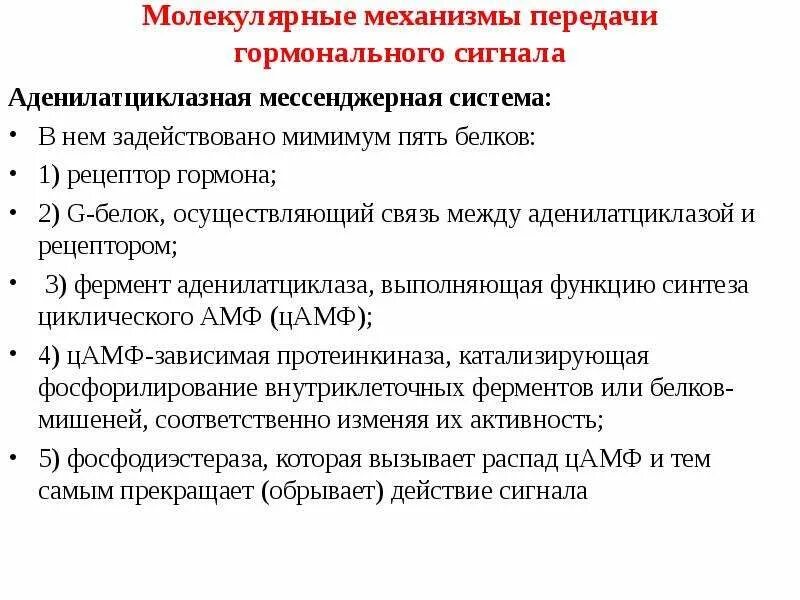 Молекулярные механизмы передачи гормонального сигнала

Аденилатциклазная мессенджерная система:

• В нем задействовано мимимум пять белков:

• 1) рецептор гормона;

• 2) G-белок, осуществляющий связь между аденилатциклазой и рецептором;

• 3) фермент аденилатциклаза, выполняющая функцию синтеза циклического АМФ (цАМФ);

• 4) цАМФ-зависимая протеинкиназа, катализирующая фосфорилирование внутриклеточных ферментов или белков-мишеней, соответственно изменяя их активность;

• 5) фосфодиэстераза, которая вызывает распад цАМФ и тем самым прекращает (обрывает) действие сигнала